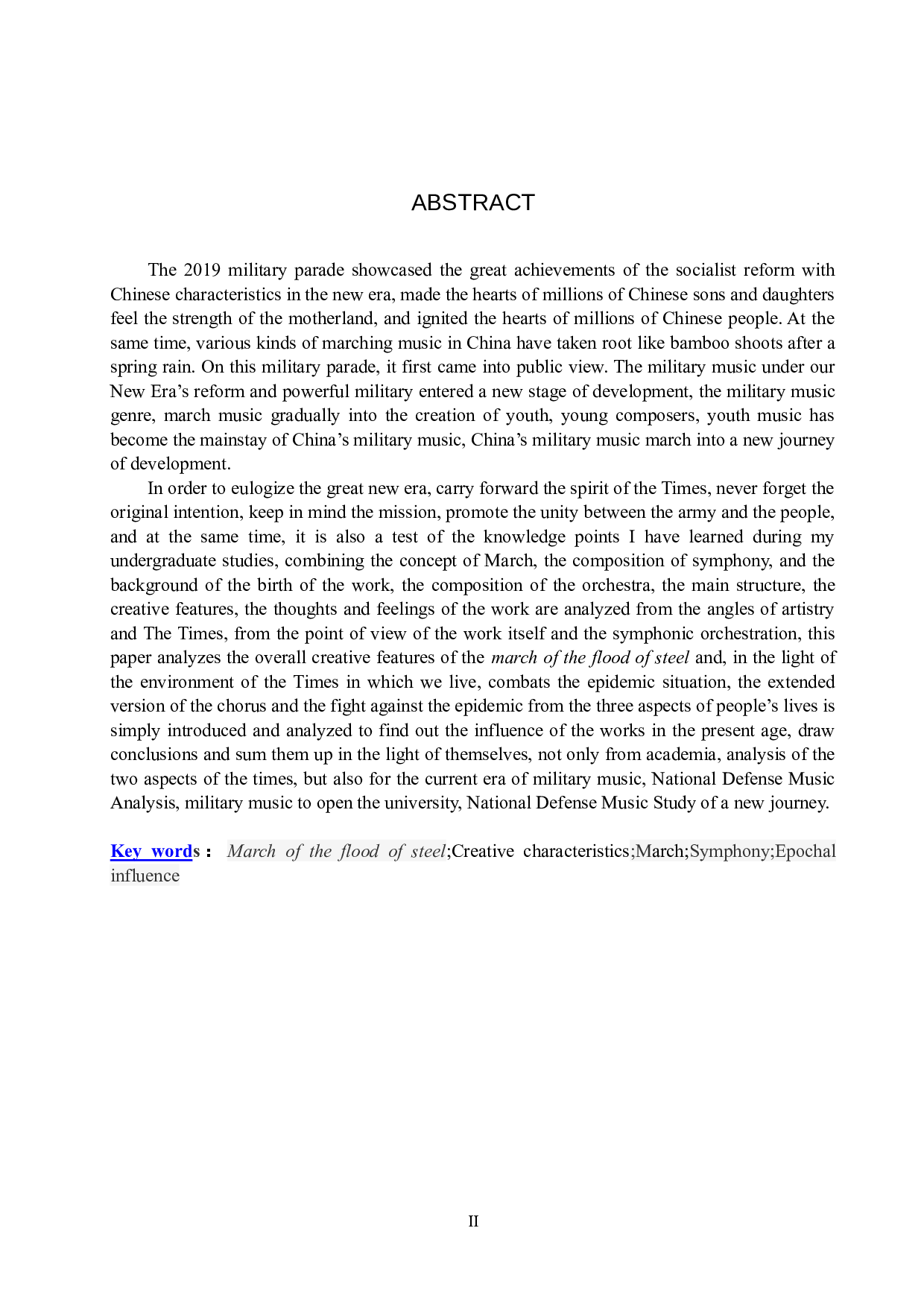 ABSTRACT

The 2019 military parade showcased the great achievements of the socialist reform with Chinese characteristics in the new era, made the hearts of millions of Chinese sons and daughters feel the strength of the motherland, and ignited the hearts of millions of Chinese people. At the same time, various kinds of marching music in China have taken root like bamboo shoots after a spring rain. On this military parade, it first came into public view. The military music under our New Era's reform and powerful military entered a new stage of development, the military music genre, march music gradually into the creation of youth, young composers, youth music has become the mainstay of China's military music, China's military music march into a new journey of development.

In order to eulogize the great new era, carry forward the spirit of the Times, never forget the original intention, keep in mind the mission, promote the unity between the army and the people, and at the same time, it is also a test of the knowledge points I have learned during my undergraduate studies, combining the concept of March, the composition of symphony, and the background of the birth of the work, the composition of the orchestra, the main structure, the creative features, the thoughts and feelings of the work are analyzed from the angles of artistry and The Times, from the point of view of the work itself and the symphonic orchestration, this paper analyzes the overall creative features of the march of the flood of steel and, in the light of the environment of the Times in which we live, combats the epidemic situation, the extended version of the chorus and the fight against the epidemic from the three aspects of people's lives is simply introduced and analyzed to find out the influence of the works in the present age, draw conclusions and sum them up in the light of themselves, not only from academia, analysis of the two aspects of the times, but also for the current era of military music, National Defense Music Analysis, military music to open the university, National Defense Music Study of a new journey.

Key words: March of the flood of steel;Creative characteristics;March;Symphony;Epochal influence

II